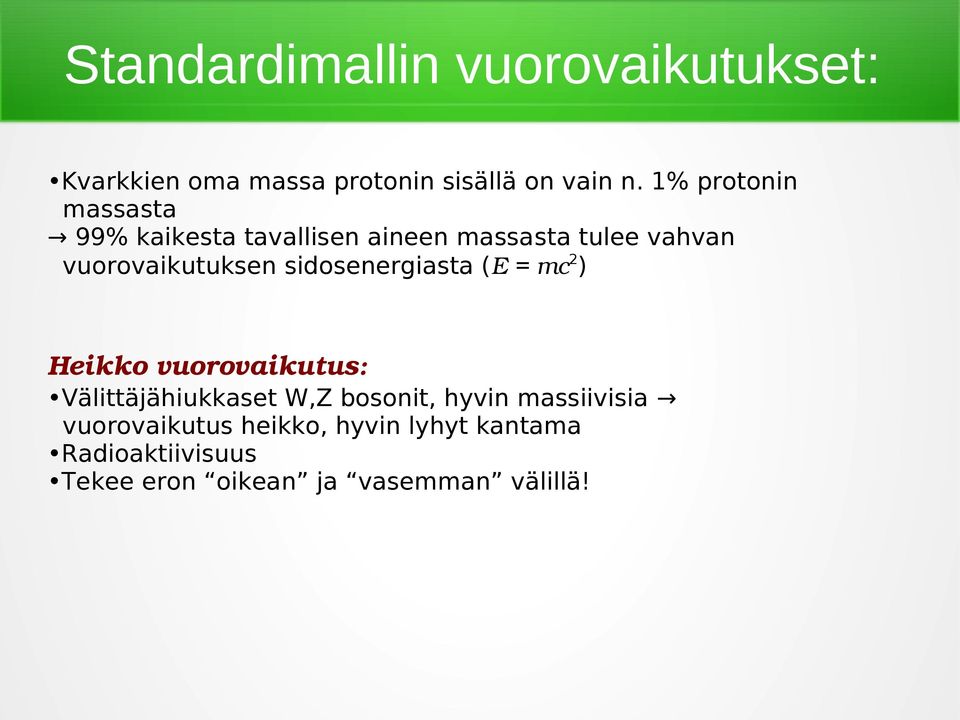 Standardimallin vuorovaikutukset:

•Kvarkkien oma massa protonin sisällä on vain n. 1% protonin massasta
→ 99% kaikesta tavallisen aineen massasta tulee vahvan vuorovaikutuksen sidosenergiasta ($E = mc^2$)

Heikko vuorovaikutus:
•Välittäjähiukkaset W,Z bosonit, hyvin massiivisia → vuorovaikutus heikko, hyvin lyhyt kantama
•Radioaktiivisuus
•Tekee eron “oikean” ja “vasemman” välillä!